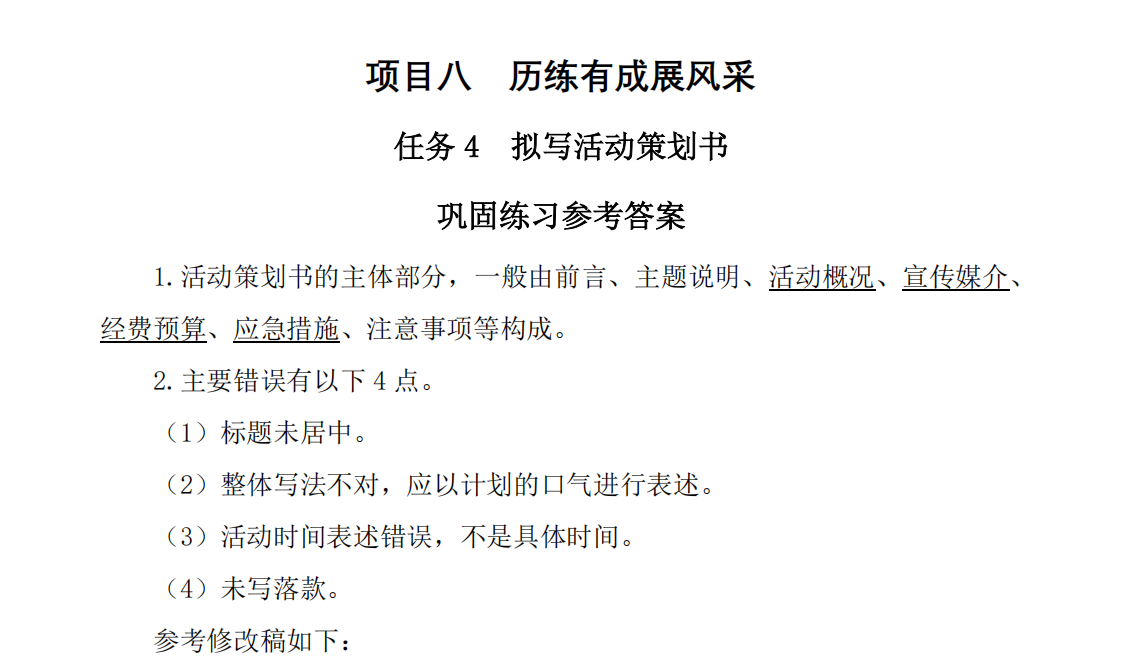 项目八　历练有成展风采

任务 4　拟写活动策划书

巩固练习参考答案

1. 活动策划书的主体部分，一般由前言、主题说明、活动概况、宣传媒介、经费预算、应急措施、注意事项等构成。

2. 主要错误有以下 4 点。

（1）标题未居中。

（2）整体写法不对，应以计划的口气进行表述。

（3）活动时间表述错误，不是具体时间。

（4）未写落款。

参考修改稿如下：